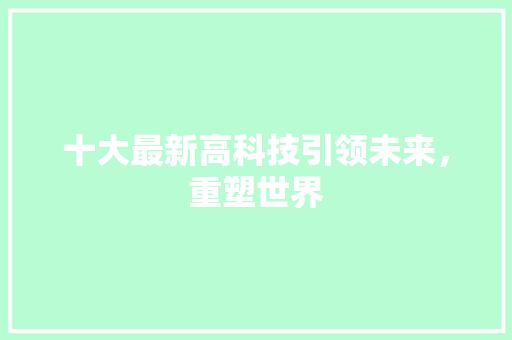 十大最新高科技引领未来，重塑世界